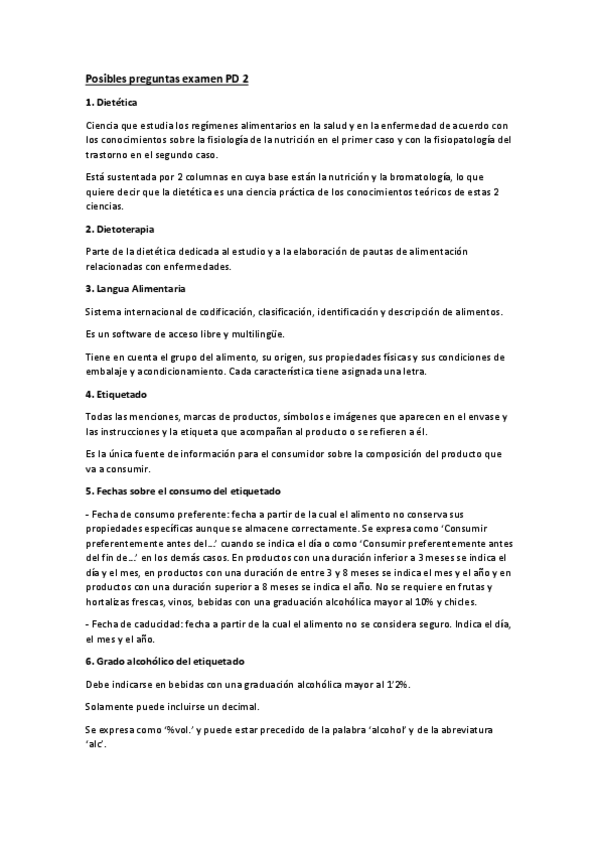 Posibles preguntas examen PD 2

1. Dietética

Ciencia que estudia los regímenes alimentarios en la salud y en la enfermedad de acuerdo con los conocimientos sobre la fisiología de la nutrición en el primer caso y con la fisiopatología del trastorno en el segundo caso.

Está sustentada por 2 columnas en cuya base están la nutrición y la bromatología, lo que quiere decir que la dietética es una ciencia práctica de los conocimientos teóricos de estas 2 ciencias.

2. Dietoterapia

Parte de la dietética dedicada al estudio y a la elaboración de pautas de alimentación relacionadas con enfermedades.

3. Langua Alimentaria

Sistema internacional de codificación, clasificación, identificación y descripción de alimentos.

Es un software de acceso libre y multilingüe.

Tiene en cuenta el grupo del alimento, su origen, sus propiedades físicas y sus condiciones de embalaje y acondicionamiento. Cada característica tiene asignada una letra.

4. Etiquetado

Todas las menciones, marcas de productos, símbolos e imágenes que aparecen en el envase y las instrucciones y la etiqueta que acompañan al producto o se refieren a él.

Es la única fuente de información para el consumidor sobre la composición del producto que va a consumir.

5. Fechas sobre el consumo del etiquetado

- Fecha de consumo preferente: fecha a partir de la cual el alimento no conserva sus propiedades específicas aunque se almacene correctamente. Se expresa como 'Consumir preferentemente antes del…' cuando se indica el día o como 'Consumir preferentemente antes del fin de…' en los demás casos. En productos con una duración inferior a 3 meses se indica el día y el mes, en productos con una duración de entre 3 y 8 meses se indica el mes y el año y en productos con una duración superior a 8 meses se indica el año. No se requiere en frutas y hortalizas frescas, vinos, bebidas con una graduación alcohólica mayor al 10% y chicles.

- Fecha de caducidad: fecha a partir de la cual el alimento no se considera seguro. Indica el día, el mes y el año.

6. Grado alcohólico del etiquetado

Debe indicarse en bebidas con una graduación alcohólica mayor al 1'2%.

Solamente puede incluirse un decimal.

Se expresa como '%vol.' y puede estar precedido de la palabra 'alcohol' y de la abreviatura 'alc'.